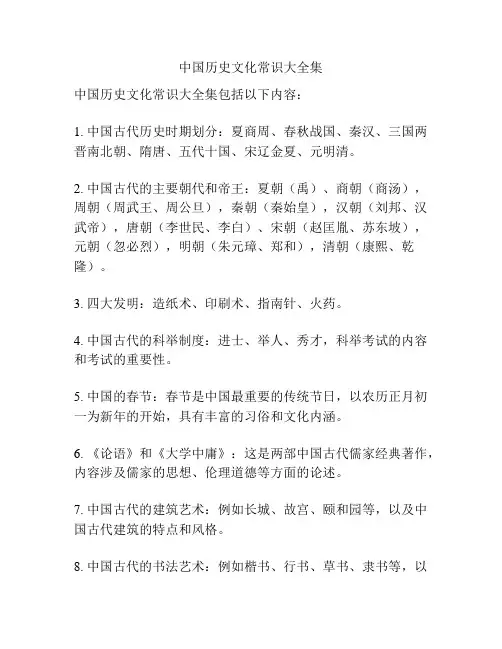 中国历史文化常识大全集

中国历史文化常识大全集包括以下内容：

1. 中国古代历史时期划分：夏商周、春秋战国、秦汉、三国两晋南北朝、隋唐、五代十国、宋辽金夏、元明清。

2. 中国古代的主要朝代和帝王：夏朝（禹）、商朝（商汤），周朝（周武王、周公旦），秦朝（秦始皇），汉朝（刘邦、汉武帝），唐朝（李世民、李白）、宋朝（赵匡胤、苏东坡），元朝（忽必烈），明朝（朱元璋、郑和），清朝（康熙、乾隆）。

3. 四大发明：造纸术、印刷术、指南针、火药。

4. 中国古代的科举制度：进士、举人、秀才，科举考试的内容和考试的重要性。

5. 中国的春节：春节是中国最重要的传统节日，以农历正月初一为新年的开始，具有丰富的习俗和文化内涵。

6. 《论语》和《大学中庸》：这是两部中国古代儒家经典著作，内容涉及儒家的思想、伦理道德等方面的论述。

7. 中国古代的建筑艺术：例如长城、故宫、颐和园等，以及中国古代建筑的特点和风格。

8. 中国古代的书法艺术：例如楷书、行书、草书、隶书等，以